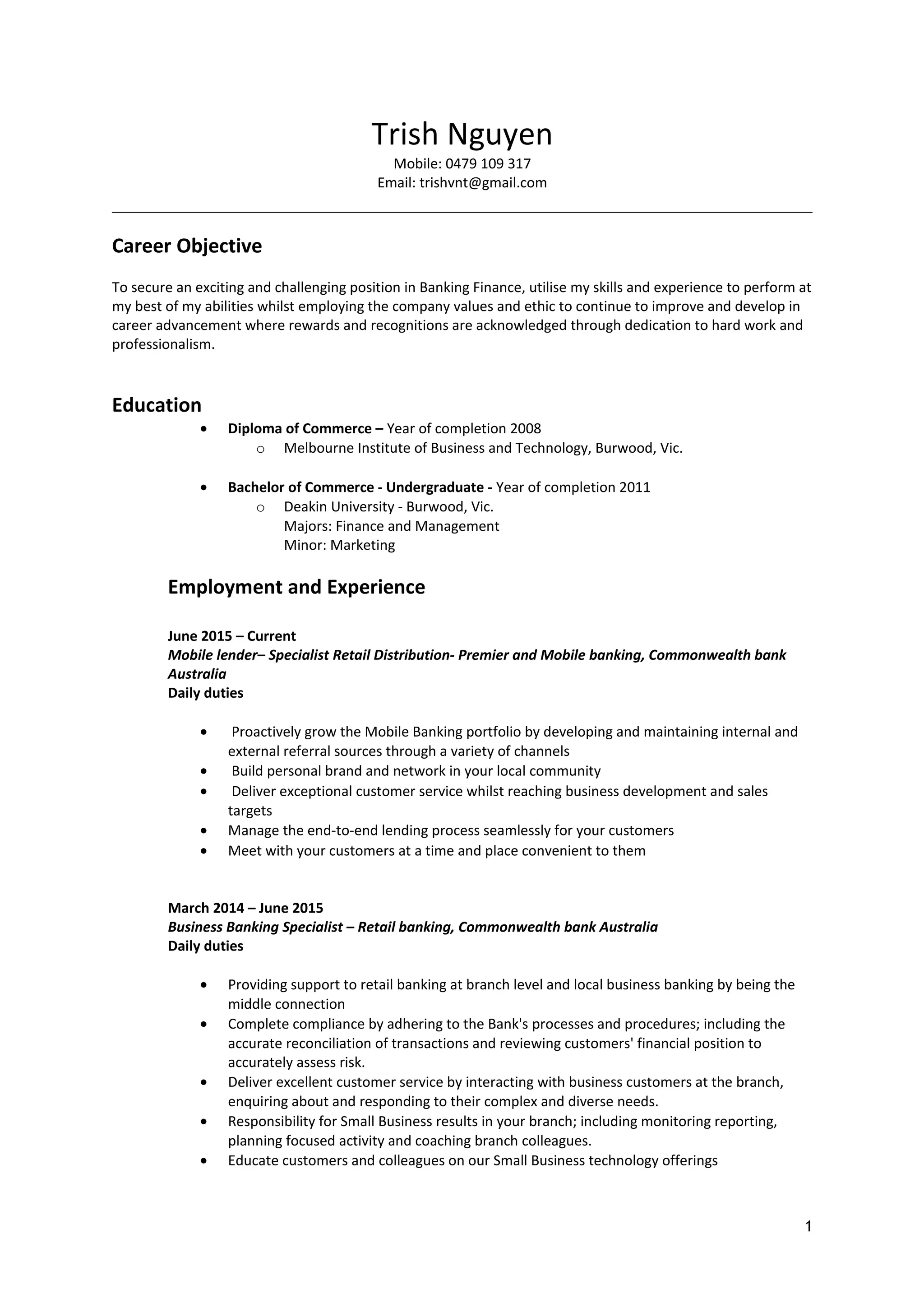 Trish Nguyen
Mobile: 0479 109 317
Email: trishvnt@gmail.com

Career Objective

To secure an exciting and challenging position in Banking Finance, utilise my skills and experience to perform at my best of my abilities whilst employing the company values and ethic to continue to improve and develop in career advancement where rewards and recognitions are acknowledged through dedication to hard work and professionalism.

Education

• Diploma of Commerce – Year of completion 2008
o Melbourne Institute of Business and Technology, Burwood, Vic.

• Bachelor of Commerce - Undergraduate - Year of completion 2011
o Deakin University - Burwood, Vic.
Majors: Finance and Management
Minor: Marketing

Employment and Experience

June 2015 – Current
Mobile lender– Specialist Retail Distribution- Premier and Mobile banking, Commonwealth bank Australia
Daily duties

• Proactively grow the Mobile Banking portfolio by developing and maintaining internal and external referral sources through a variety of channels
• Build personal brand and network in your local community
• Deliver exceptional customer service whilst reaching business development and sales targets
• Manage the end-to-end lending process seamlessly for your customers
• Meet with your customers at a time and place convenient to them

March 2014 – June 2015
Business Banking Specialist – Retail banking, Commonwealth bank Australia
Daily duties

• Providing support to retail banking at branch level and local business banking by being the middle connection
• Complete compliance by adhering to the Bank's processes and procedures; including the accurate reconciliation of transactions and reviewing customers' financial position to accurately assess risk.
• Deliver excellent customer service by interacting with business customers at the branch, enquiring about and responding to their complex and diverse needs.
• Responsibility for Small Business results in your branch; including monitoring reporting, planning focused activity and coaching branch colleagues.
• Educate customers and colleagues on our Small Business technology offerings

1